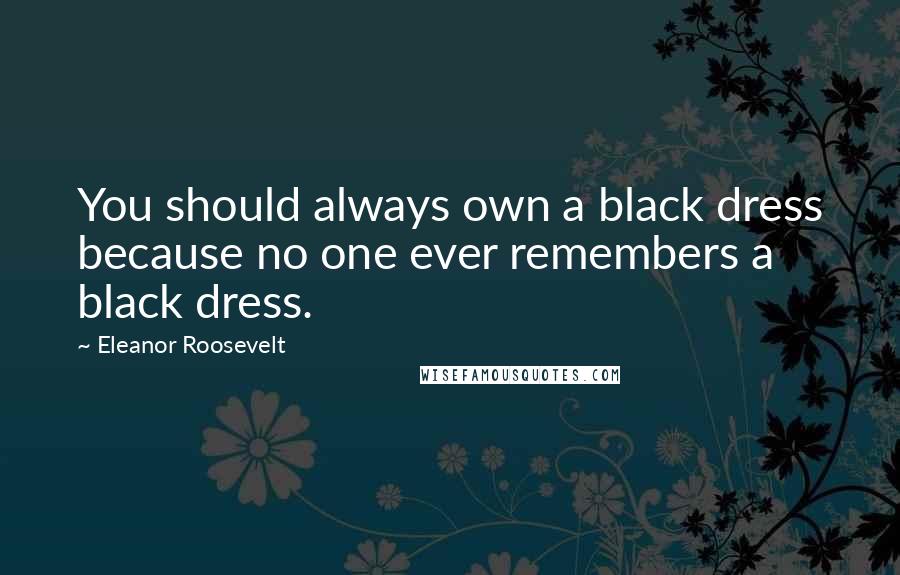 You should always own a black dress because no one ever remembers a black dress.

~ Eleanor Roosevelt

WISEFAMOUSQUOTES.COM